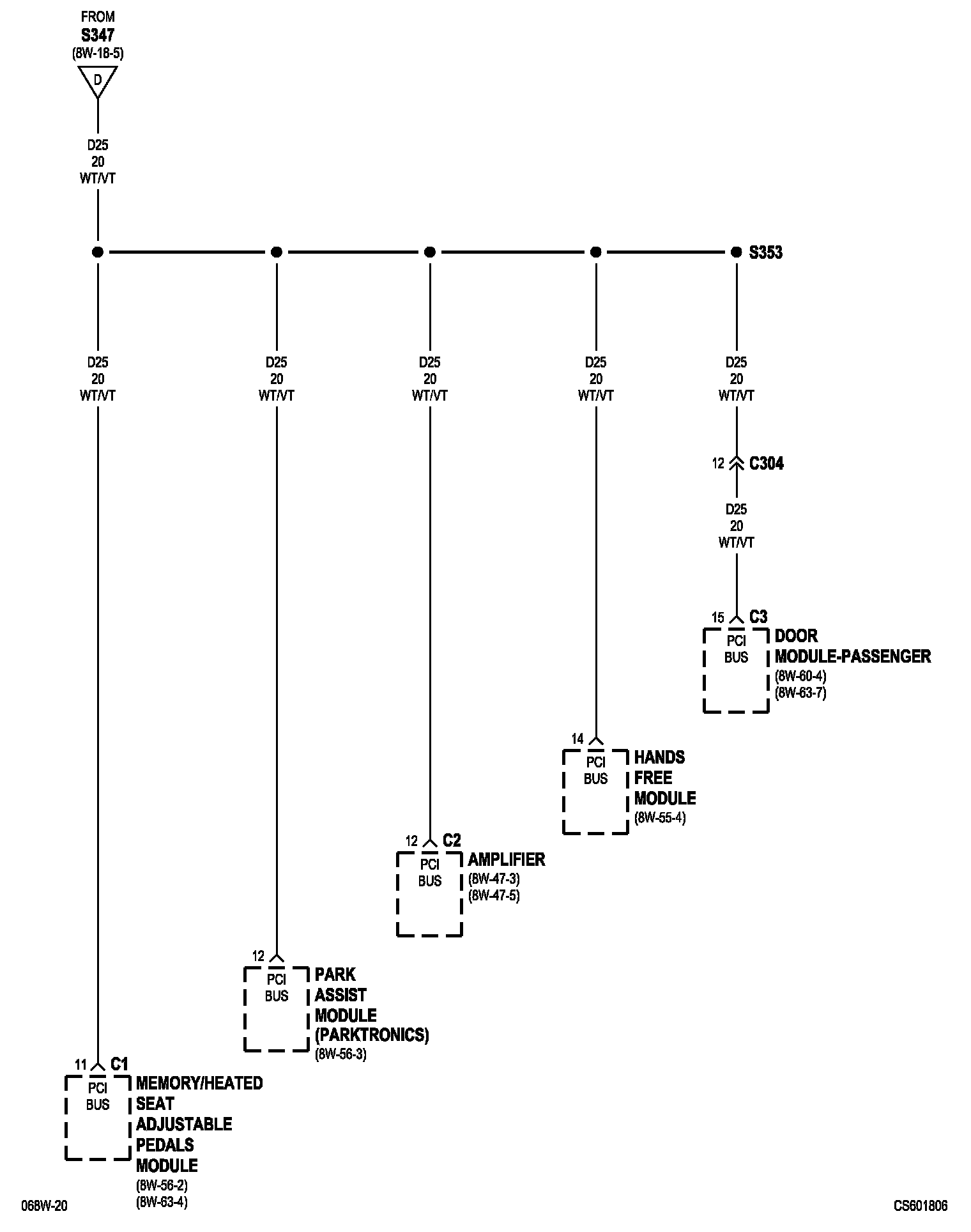 FROM
S347
(8W-18-5)

D

D25
20
WT/VT

S353

D25
20
WT/VT

D25
20
WT/VT

D25
20
WT/VT

D25
20
WT/VT

D25
20
WT/VT

12 C304

D25
20
WT/VT

15 C3
PCI
BUS
DOOR
MODULE-PASSENGER
(8W-60-4)
(8W-63-7)

14
PCI
BUS
HANDS
FREE
MODULE
(8W-55-4)

12 C2
PCI
BUS
AMPLIFIER
(8W-47-3)
(8W-47-5)

12
PCI
BUS
PARK
ASSIST
MODULE
(PARKTRONICS)
(8W-56-3)

11 C1
PCI
BUS
MEMORY/HEATED
SEAT
ADJUSTABLE
PEDALS
MODULE
(8W-56-2)
(8W-63-4)

068W-20

CS601806